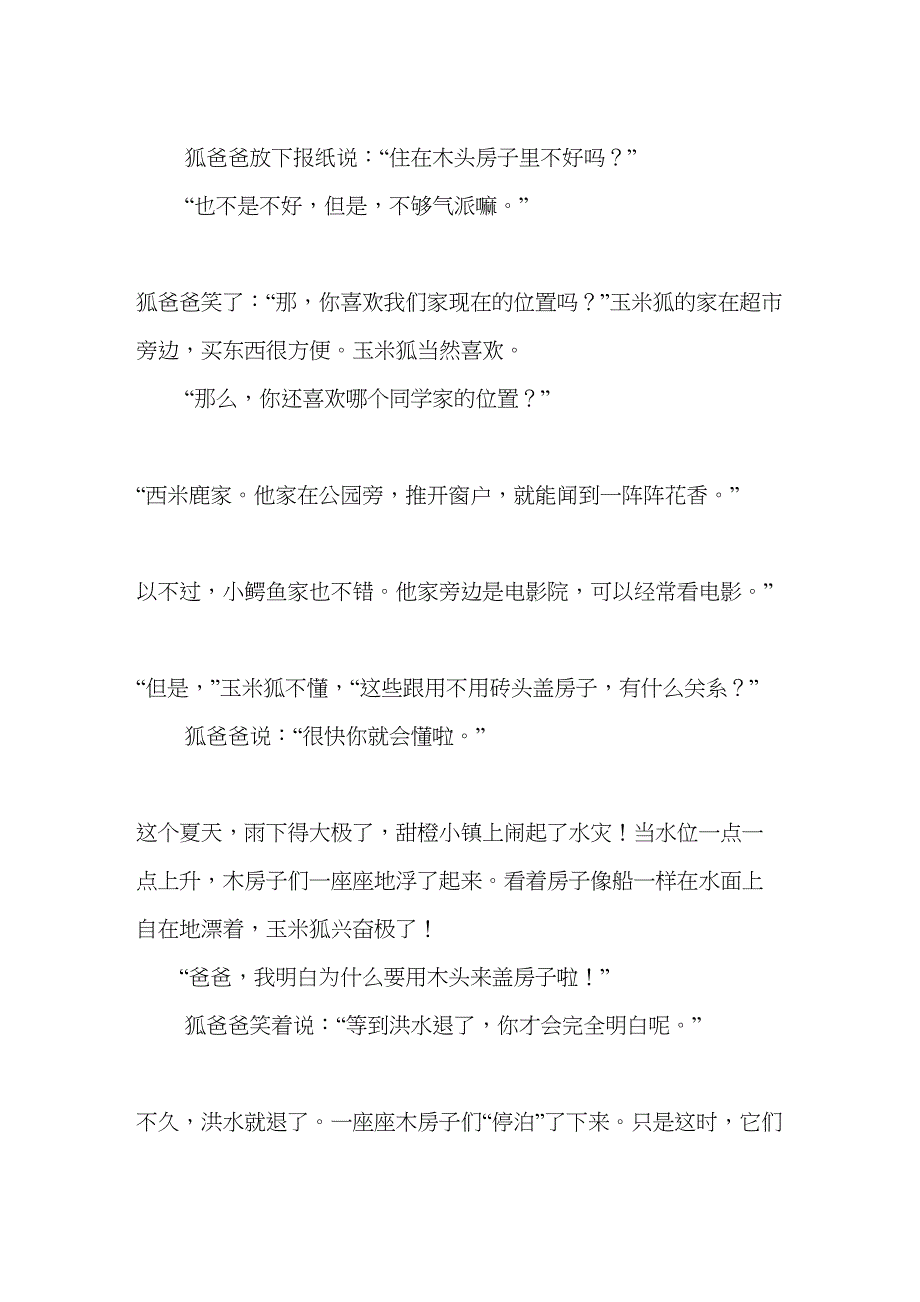 狐爸爸放下报纸说：“住在木头房子里不好吗？”

“也不是不好，但是，不够气派嘛。”

狐爸爸笑了：“那，你喜欢我们家现在的位置吗？”玉米狐的家在超市旁边，买东西很方便。玉米狐当然喜欢。

“那么，你还喜欢哪个同学家的位置？”

“西米鹿家。他家在公园旁，推开窗户，就能闻到一阵阵花香。”

以不过，小鳄鱼家也不错。他家旁边是电影院，可以经常看电影。”

“但是，”玉米狐不懂，“这些跟用不用砖头盖房子，有什么关系？”

狐爸爸说：“很快你就会懂啦。”

这个夏天，雨下得大极了，甜橙小镇上闹起了水灾！当水位一点一点上升，木房子们一座座地浮了起来。看着房子像船一样在水面上自在地漂着，玉米狐兴奋极了！

“爸爸，我明白为什么要用木头来盖房子啦！”

狐爸爸笑着说：“等到洪水退了，你才会完全明白呢。”

不久，洪水就退了。一座座木房子们“停泊”了下来。只是这时，它们